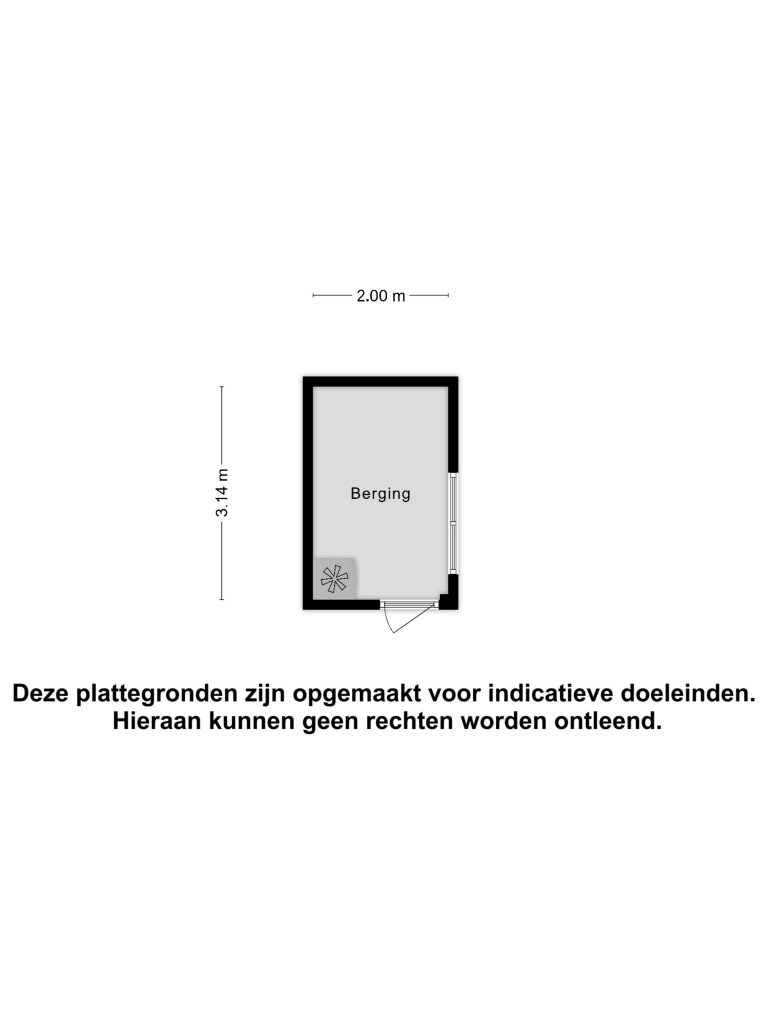 2.00 m

3.14 m

Berging

Deze plattegronden zijn opgemaakt voor indicatieve doeleinden. Hieraan kunnen geen rechten worden ontleend.